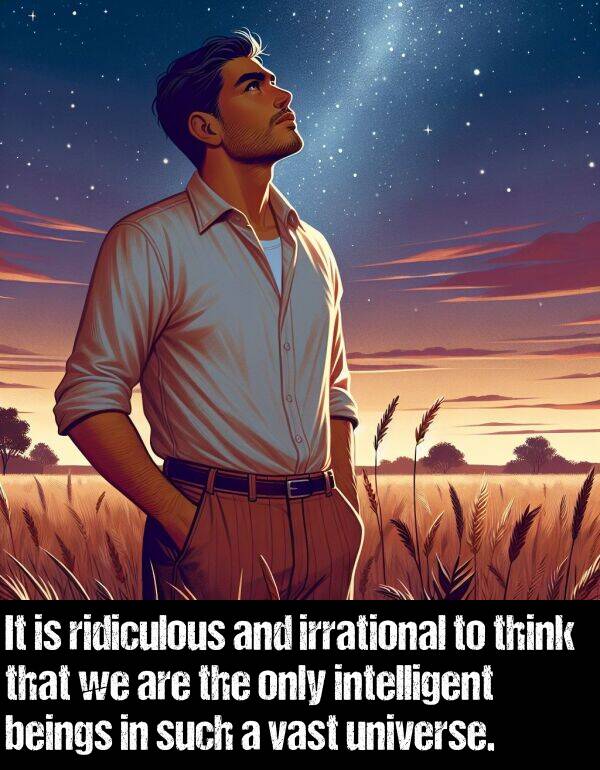 It is ridiculous and irrational to think that we are the only intelligent beings in such a vast universe.